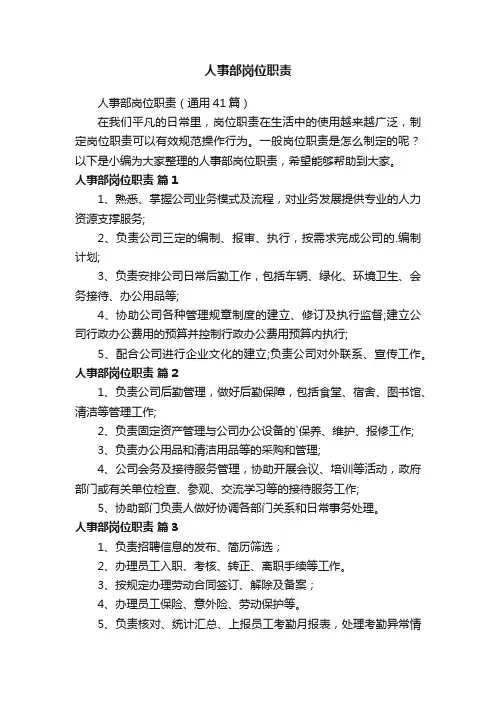 人事部岗位职责

人事部岗位职责（通用41篇）

在我们平凡的日常里，岗位职责在生活中的使用越来越广泛，制定岗位职责可以有效规范操作行为。一般岗位职责是怎么制定的呢？以下是小编为大家整理的人事部岗位职责，希望能够帮助到大家。

人事部岗位职责 篇1

1、熟悉、掌握公司业务模式及流程，对业务发展提供专业的人力资源支撑服务;

2、负责公司三定的编制、报审、执行，按需求完成公司的.编制计划;

3、负责安排公司日常后勤工作，包括车辆、绿化、环境卫生、会务接待、办公用品等;

4、协助公司各种管理规章制度的建立、修订及执行监督;建立公司行政办公费用的预算并控制行政办公费用预算内执行;

5、配合公司进行企业文化的建立;负责公司对外联系、宣传工作。

人事部岗位职责 篇2

1、负责公司后勤管理，做好后勤保障，包括食堂、宿舍、图书馆、清洁等管理工作;

2、负责固定资产管理与公司办公设备的`保养、维护、报修工作;

3、负责办公用品和清洁用品等的采购和管理;

4、公司会务及接待服务管理，协助开展会议、培训等活动，政府部门或有关单位检查、参观、交流学习等的接待服务工作;

5、协助部门负责人做好协调各部门关系和日常事务处理。

人事部岗位职责 篇3

1、负责招聘信息的发布、简历筛选；

2、办理员工入职、考核、转正、离职手续等工作。

3、按规定办理劳动合同签订、解除及备案；

4、办理员工保险、意外险、劳动保护等。

5、负责核对、统计汇总、上报员工考勤月报表，处理考勤异常情